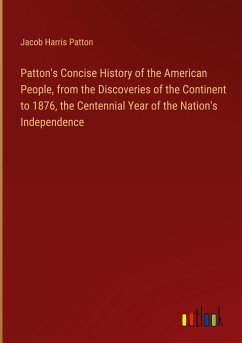 Jacob Harris Patton

Patton's Concise History of the American People, from the Discoveries of the Continent to 1876, the Centennial Year of the Nation's Independence

outlook